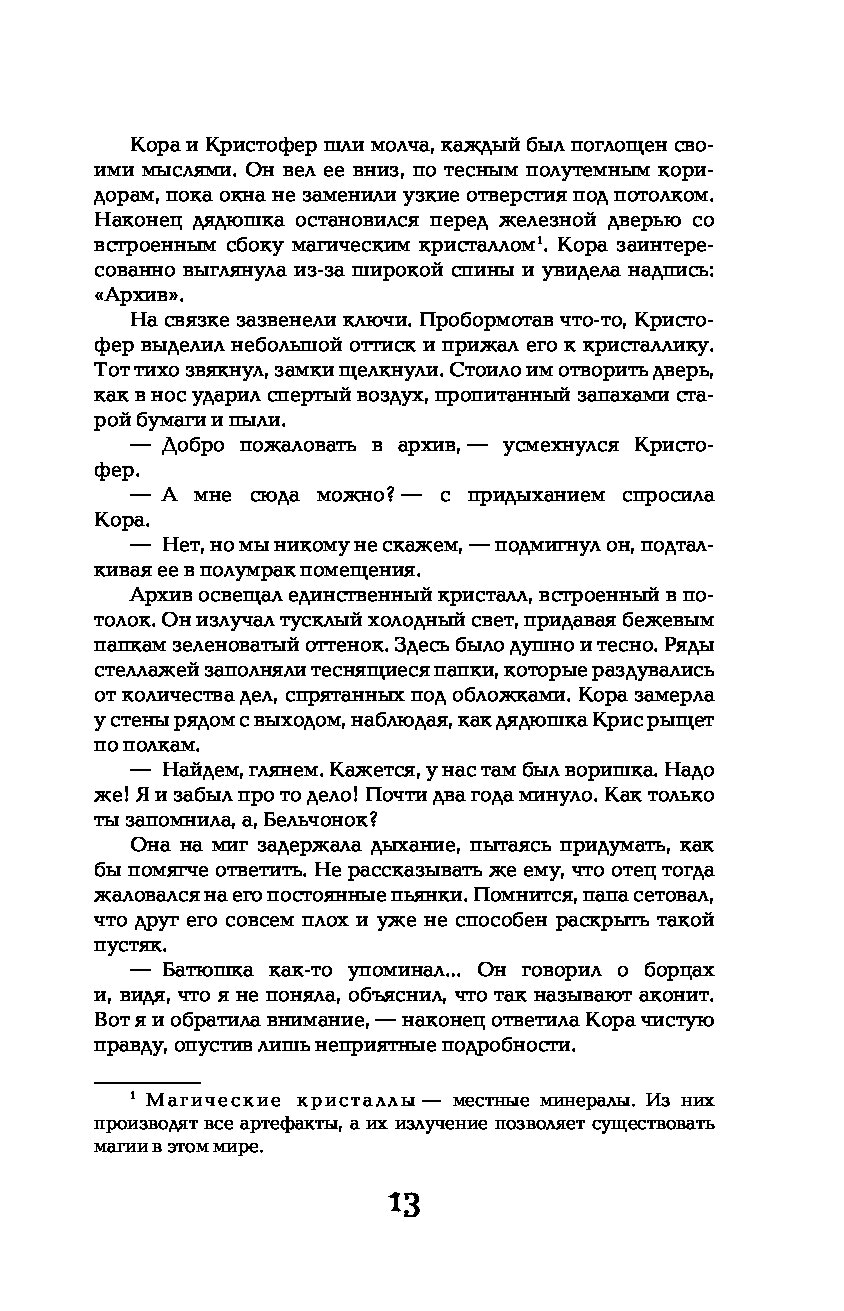 Кора и Кристофер шли молча, каждый был поглощен своими мыслями. Он вел ее вниз, по тесным полутемным коридорам, пока окна не заменили узкие отверстия под потолком. Наконец дядюшка остановился перед железной дверью со встроенным сбоку магическим кристаллом$^1$. Кора заинтересованно выглянула из-за широкой спины и увидела надпись: «Архив».

На связке зазвенели ключи. Пробормотав что-то, Кристофер выделил небольшой оттиск и прижал его к кристаллику. Тот тихо звякнул, замки щелкнули. Стоило им отворить дверь, как в нос ударил спертый воздух, пропитанный запахами старой бумаги и пыли.

— Добро пожаловать в архив, — усмехнулся Кристофер.

— А мне сюда можно? — с придыханием спросила Кора.

— Нет, но мы никому не скажем, — подмигнул он, подталкивая ее в полумрак помещения.

Архив освещал единственный кристалл, встроенный в потолок. Он излучал тусклый холодный свет, придавая бежевым папкам зеленоватый оттенок. Здесь было душно и тесно. Ряды стеллажей заполняли теснящиеся папки, которые раздувались от количества дел, спрятанных под обложками. Кора замерла у стены рядом с выходом, наблюдая, как дядюшка Крис рыщет по полкам.

— Найдем, глянем. Кажется, у нас там был воришка. Надо же! Я и забыл про то дело! Почти два года минуло. Как только ты запомнила, а, Бельчонок?

Она на миг задержала дыхание, пытаясь придумать, как бы помягче ответить. Не рассказывать же ему, что отец тогда жаловался на его постоянные пьянки. Помнится, папа сетовал, что друг его совсем плох и уже не способен раскрыть такой пустяк.

— Батюшка как-то упоминал... Он говорил о борцах и, видя, что я не поняла, объяснил, что так называют аконит. Вот я и обратила внимание, — наконец ответила Кора чистую правду, опустив лишь неприятные подробности.

$^1$ Магические кристаллы — местные минералы. Из них производят все артефакты, а их излучение позволяет существовать магии в этом мире.

13